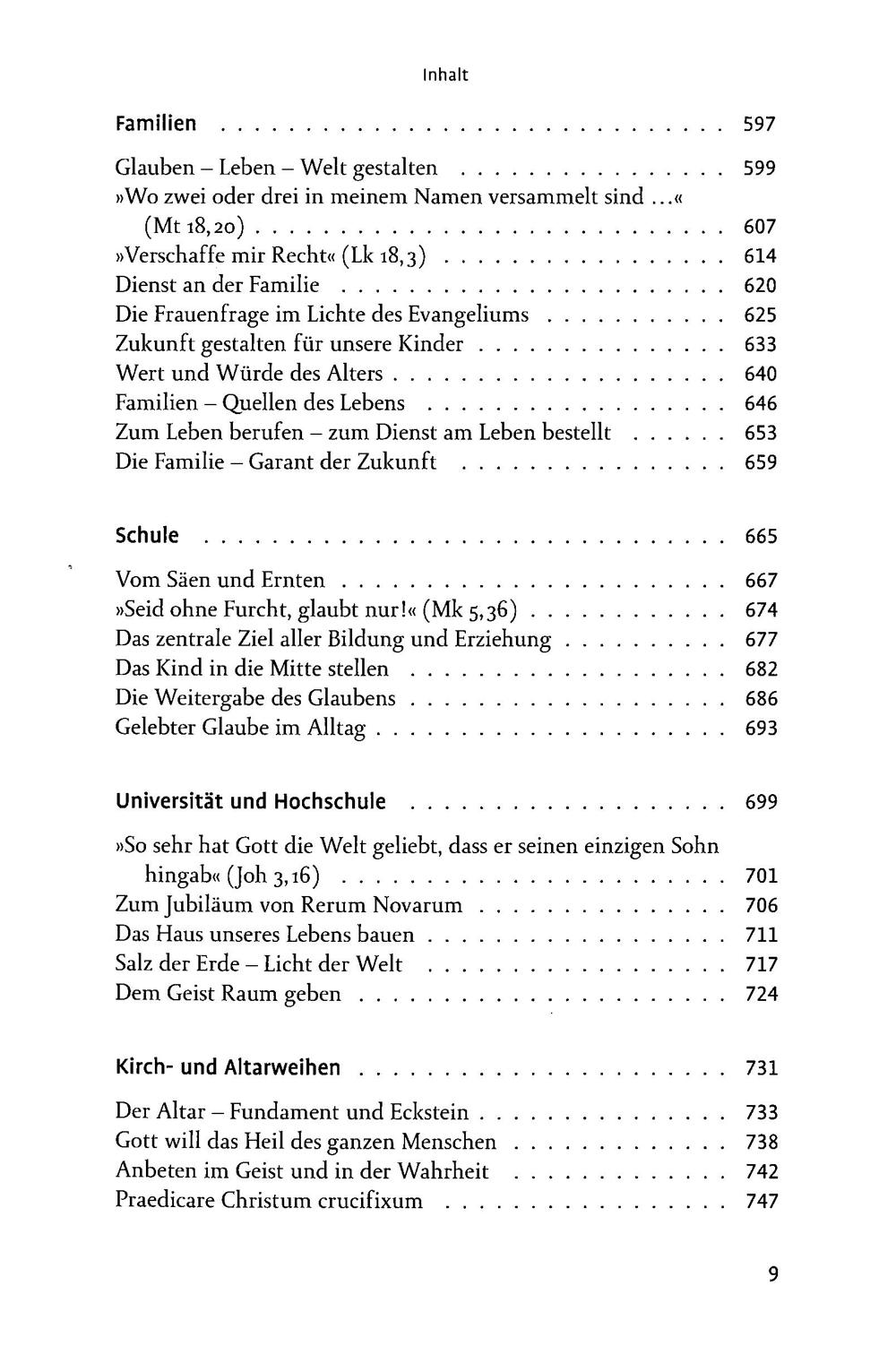 Inhalt

Familien 597

Glauben – Leben – Welt gestalten 599
»Wo zwei oder drei in meinem Namen versammelt sind ...« (Mt 18,20) 607
»Verschaffe mir Recht« (Lk 18,3) 614
Dienst an der Familie 620
Die Frauenfrage im Lichte des Evangeliums 625
Zukunft gestalten für unsere Kinder 633
Wert und Würde des Alters 640
Familien – Quellen des Lebens 646
Zum Leben berufen – zum Dienst am Leben bestellt 653
Die Familie – Garant der Zukunft 659

Schule 665

Vom Säen und Ernten 667
»Seid ohne Furcht, glaubt nur!« (Mk 5,36) 674
Das zentrale Ziel aller Bildung und Erziehung 677
Das Kind in die Mitte stellen 682
Die Weitergabe des Glaubens 686
Gelebter Glaube im Alltag 693

Universität und Hochschule 699

»So sehr hat Gott die Welt geliebt, dass er seinen einzigen Sohn hingab« (Joh 3,16) 701
Zum Jubiläum von Rerum Novarum 706
Das Haus unseres Lebens bauen 711
Salz der Erde – Licht der Welt 717
Dem Geist Raum geben 724

Kirch- und Altarweihen 731

Der Altar – Fundament und Eckstein 733
Gott will das Heil des ganzen Menschen 738
Anbeten im Geist und in der Wahrheit 742
Praedicare Christum crucifixum 747

9